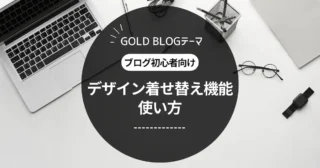 GOLD BLOGテーマ

ブログ初心者向け

デザイン着せ替え機能
使い方